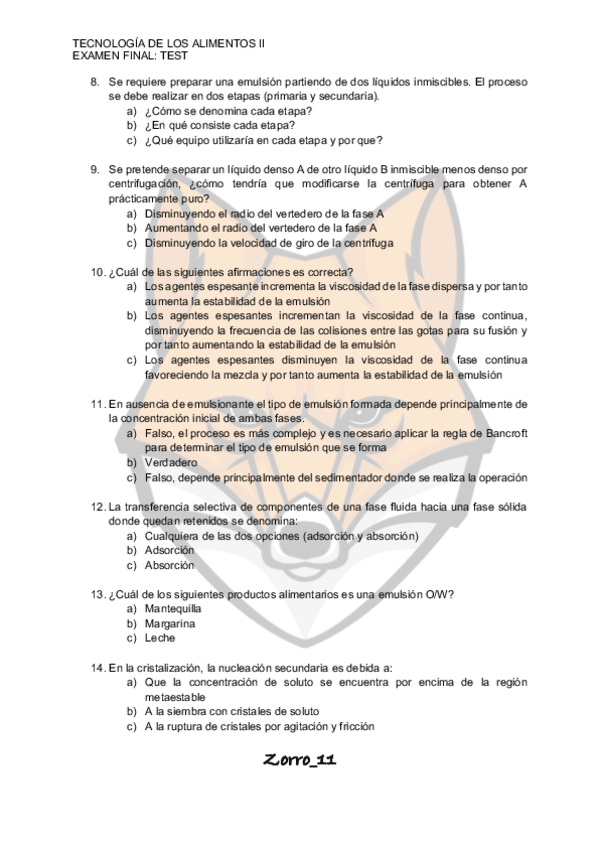 TECNOLOGÍA DE LOS ALIMENTOS II
EXAMEN FINAL: TEST

8. Se requiere preparar una emulsión partiendo de dos líquidos inmiscibles. El proceso se debe realizar en dos etapas (primaria y secundaria).
a) ¿Cómo se denomina cada etapa?
b) ¿En qué consiste cada etapa?
c) ¿Qué equipo utilizaría en cada etapa y por que?

9. Se pretende separar un líquido denso A de otro líquido B inmiscible menos denso por centrifugación, ¿cómo tendría que modificarse la centrífuga para obtener A prácticamente puro?
a) Disminuyendo el radio del vertedero de la fase A
b) Aumentando el radio del vertedero de la fase A
c) Disminuyendo la velocidad de giro de la centrífuga

10. ¿Cuál de las siguientes afirmaciones es correcta?
a) Los agentes espesante incrementa la viscosidad de la fase dispersa y por tanto aumenta la estabilidad de la emulsión
b) Los agentes espesantes incrementan la viscosidad de la fase continua, disminuyendo la frecuencia de las colisiones entre las gotas para su fusión y por tanto aumentando la estabilidad de la emulsión
c) Los agentes espesantes disminuyen la viscosidad de la fase continua favoreciendo la mezcla y por tanto aumenta la estabilidad de la emulsión

11. En ausencia de emulsionante el tipo de emulsión formada depende principalmente de la concentración inicial de ambas fases.
a) Falso, el proceso es más complejo y es necesario aplicar la regla de Bancroft para determinar el tipo de emulsión que se forma
b) Verdadero
c) Falso, depende principalmente del sedimentador donde se realiza la operación

12. La transferencia selectiva de componentes de una fase fluida hacia una fase sólida donde quedan retenidos se denomina:
a) Cualquiera de las dos opciones (adsorción y absorción)
b) Adsorción
c) Absorción

13. ¿Cuál de los siguientes productos alimentarios es una emulsión O/W?
a) Mantequilla
b) Margarina
c) Leche

14. En la cristalización, la nucleación secundaria es debida a:
a) Que la concentración de soluto se encuentra por encima de la región metaestable
b) A la siembra con cristales de soluto
c) A la ruptura de cristales por agitación y fricción

Zorro_11